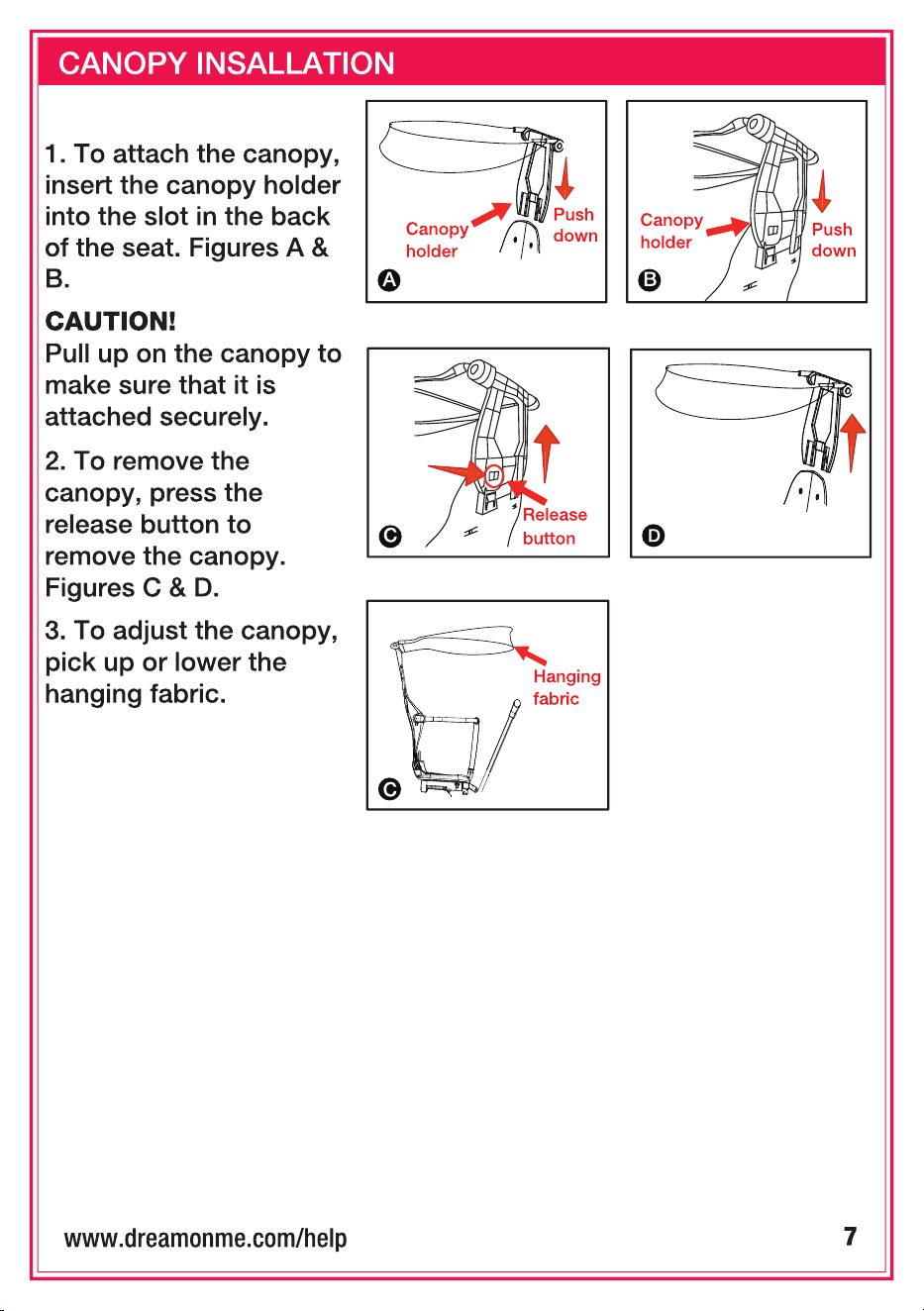 CANOPY INSALLATION

1. To attach the canopy, insert the canopy holder into the slot in the back of the seat. Figures A & B.

CAUTION!
Pull up on the canopy to make sure that it is attached securely.

2. To remove the canopy, press the release button to remove the canopy. Figures C & D.

3. To adjust the canopy, pick up or lower the hanging fabric.

Canopy holder
Push down
A

Canopy holder
Push down
B

Release button
C

D

Hanging fabric
C

www.dreamonme.com/help

7